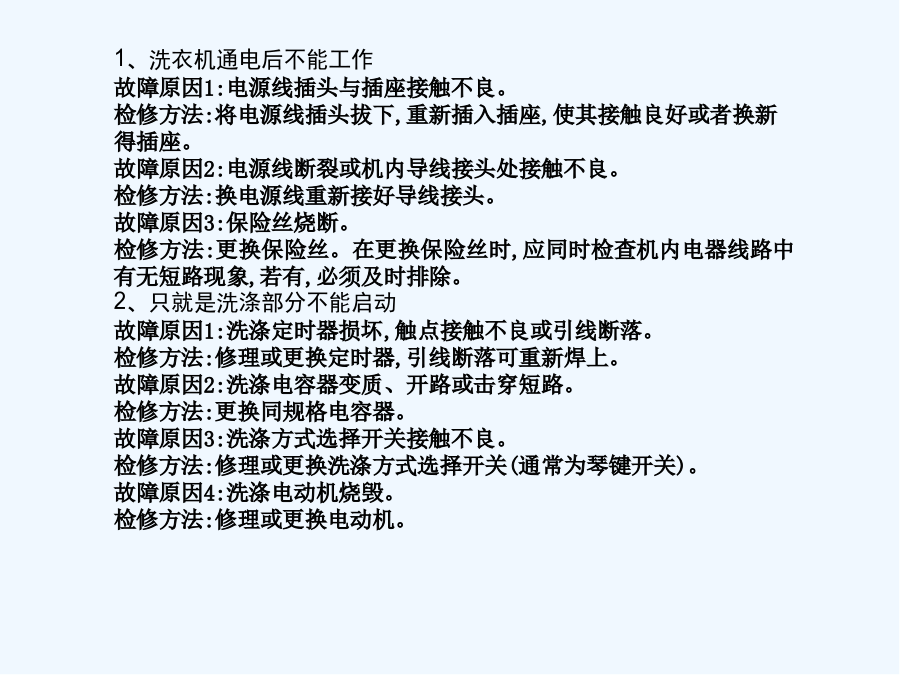 1、洗衣机通电后不能工作
故障原因1:电源线插头与插座接触不良。
检修方法:将电源线插头拔下,重新插入插座,使其接触良好或者换新得插座。
故障原因2:电源线断裂或机内导线接头处接触不良。
检修方法:换电源线重新接好导线接头。
故障原因3:保险丝烧断。
检修方法:更换保险丝。在更换保险丝时,应同时检查机内电器线路中有无短路现象,若有,必须及时排除。
2、只就是洗涤部分不能启动
故障原因1:洗涤定时器损坏,触点接触不良或引线断落。
检修方法:修理或更换定时器,引线断落可重新焊上。
故障原因2:洗涤电容器变质、开路或击穿短路。
检修方法:更换同规格电容器。
故障原因3:洗涤方式选择开关接触不良。
检修方法:修理或更换洗涤方式选择开关(通常为琴键开关)。
故障原因4:洗涤电动机烧毁。
检修方法:修理或更换电动机。